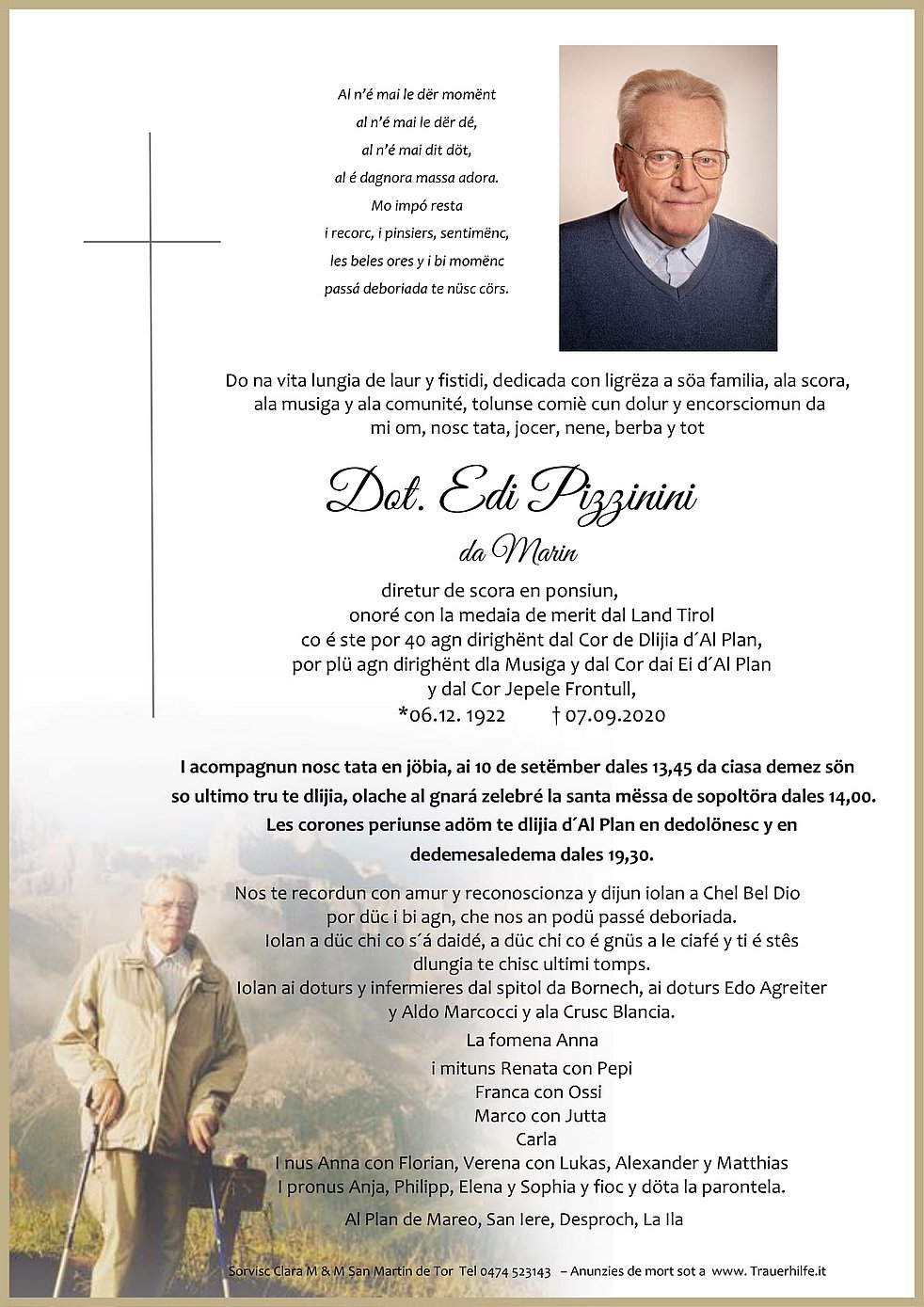 Al n'é mai le dër momënt
al n'é mai le dër dé,
al n'é mai dit döt,
al é dagnora massa adora.
Mo impó resta
i recorc, i pinsiers, sentimënc,
les beles ores y i bi momënc
passá deboriada te nüsc cörs.

Do na vita lungia de laur y fistidi, dedicada con ligrëza a söa familia, ala scora, ala musiga y ala comunité, tolunse comiè cun dolur y encorsciomun da mi om, nosc tata, jocer, nene, berba y tot

Dot. Edi Pizzinini
da Marin

diretur de scora en ponsiun,
onoré con la medaia de merit dal Land Tirol
co é ste por 40 agn dirighënt dal Cor de Dlijia d´Al Plan,
por plü agn dirighënt dla Musiga y dal Cor dai Ei d´Al Plan
y dal Cor Jepele Frontull,
*06.12. 1922 † 07.09.2020

I acompagnun nosc tata en jöbia, ai 10 de setëmber dales 13,45 da ciasa demez sön so ultimo tru te dlijia, olache al gnará zelebré la santa mëssa de sopoltöra dales 14,00. Les corones periunse adöm te dlijia d´Al Plan en dedolönesc y en dedemesaledema dales 19,30.

Nos te recordun con amur y reconoscionza y dijun iolan a Chel Bel Dio por düc i bi agn, che nos an podü passé deboriada.
Iolan a düc chi co s´á daidé, a düc chi co é gnüs a le ciafé y ti é stês dlungia te chisc ultimi tomps.
Iolan ai doturs y infermieres dal spitol da Bornech, ai doturs Edo Agreiter y Aldo Marcocci y ala Crusc Blancia.
La fomena Anna
i mituns Renata con Pepi
Franca con Ossi
Marco con Jutta
Carla
I nus Anna con Florian, Verena con Lukas, Alexander y Matthias
I pronus Anja, Philipp, Elena y Sophia y fioc y döta la parontela.
Al Plan de Mareo, San Iere, Desproch, La Ila

Sorvisc Clara M & M San Martin de Tor Tel 0474 523143 – Anunzies de mort sot a www. Trauerhilfe.it